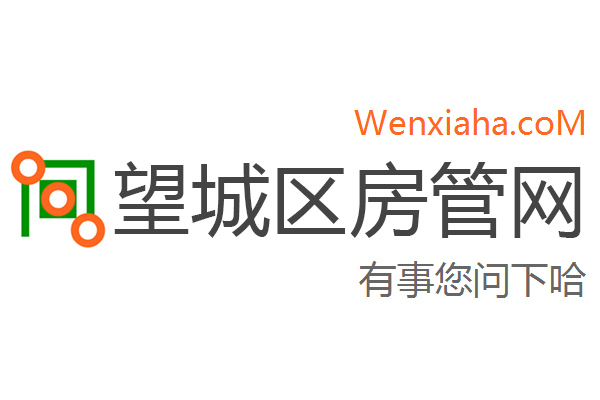 Wenxiaha.coM

望城区房管网

有事您问下哈